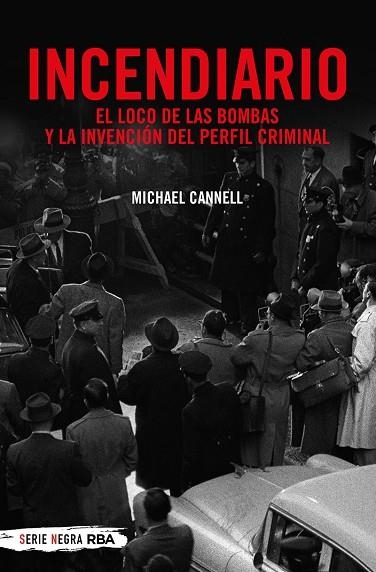 INCENDIARIO

EL LOCO DE LAS BOMBAS
Y LA INVENCIÓN DEL PERFIL CRIMINAL

MICHAEL CANNELL

SERIE NEGRA RBA